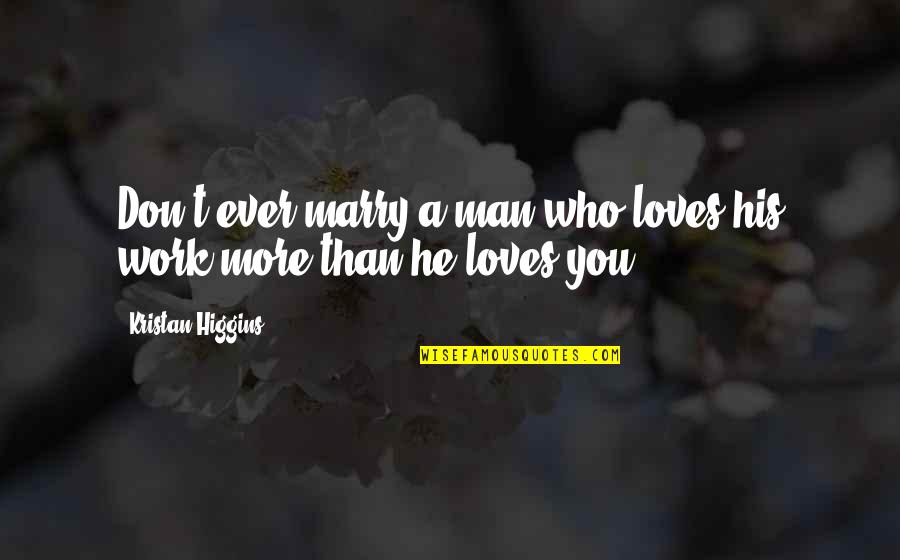 Don't ever marry a man who loves his work more than he loves you.

Kristan Higgins

WISEFAMOUSQUOTES.COM